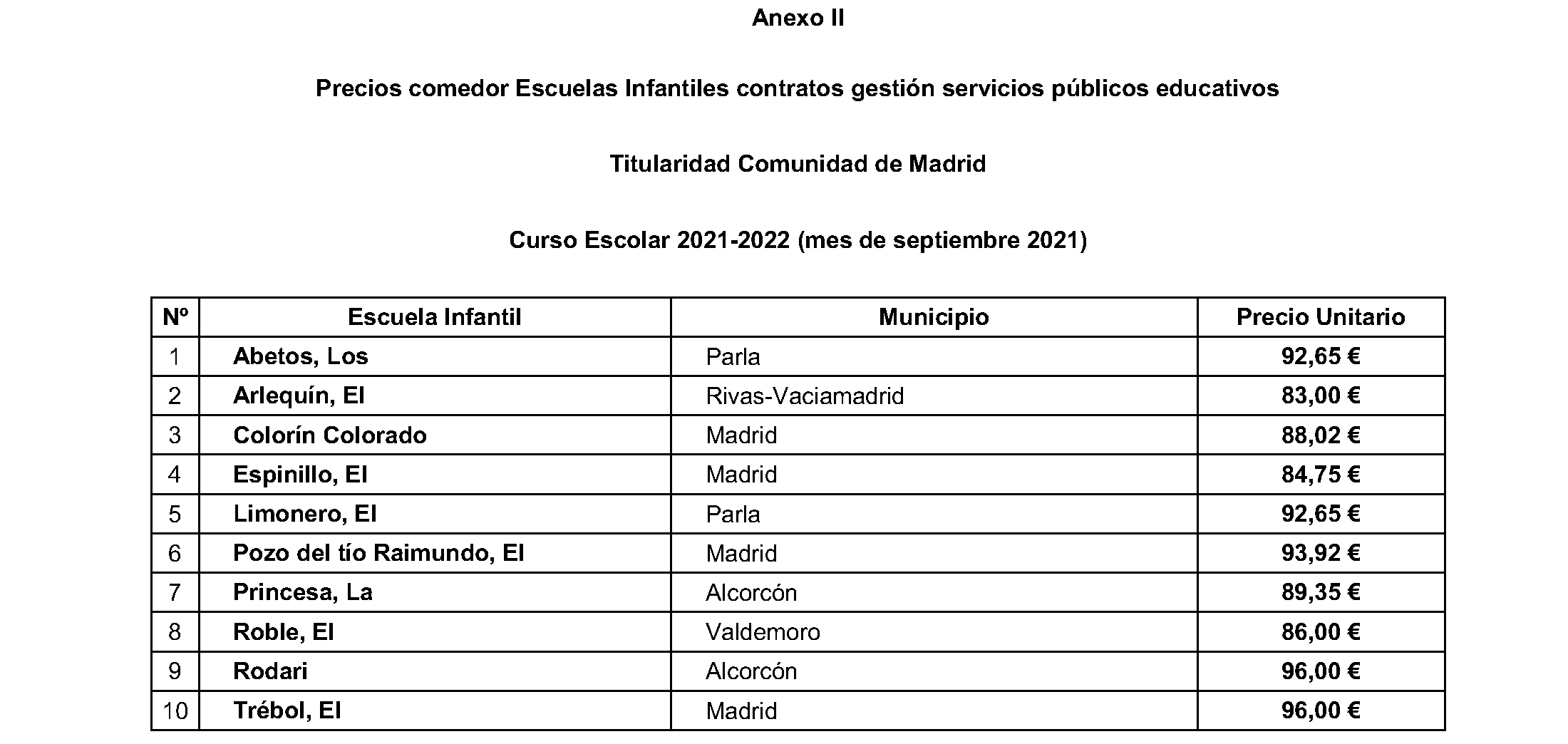 Anexo II

Precios comedor Escuelas Infantiles contratos gestión servicios públicos educativos

Titularidad Comunidad de Madrid

Curso Escolar 2021-2022 (mes de septiembre 2021)

| Nº | Escuela Infantil | Municipio | Precio Unitario |
|---|---|---|---|
| 1 | Abetos, Los | Parla | 92,65 € |
| 2 | Arlequín, El | Rivas-Vaciamadrid | 83,00 € |
| 3 | Colorín Colorado | Madrid | 88,02 € |
| 4 | Espinillo, El | Madrid | 84,75 € |
| 5 | Limonero, El | Parla | 92,65 € |
| 6 | Pozo del tío Raimundo, El | Madrid | 93,92 € |
| 7 | Princesa, La | Alcorcón | 89,35 € |
| 8 | Roble, El | Valdemoro | 86,00 € |
| 9 | Rodari | Alcorcón | 96,00 € |
| 10 | Trébol, El | Madrid | 96,00 € |